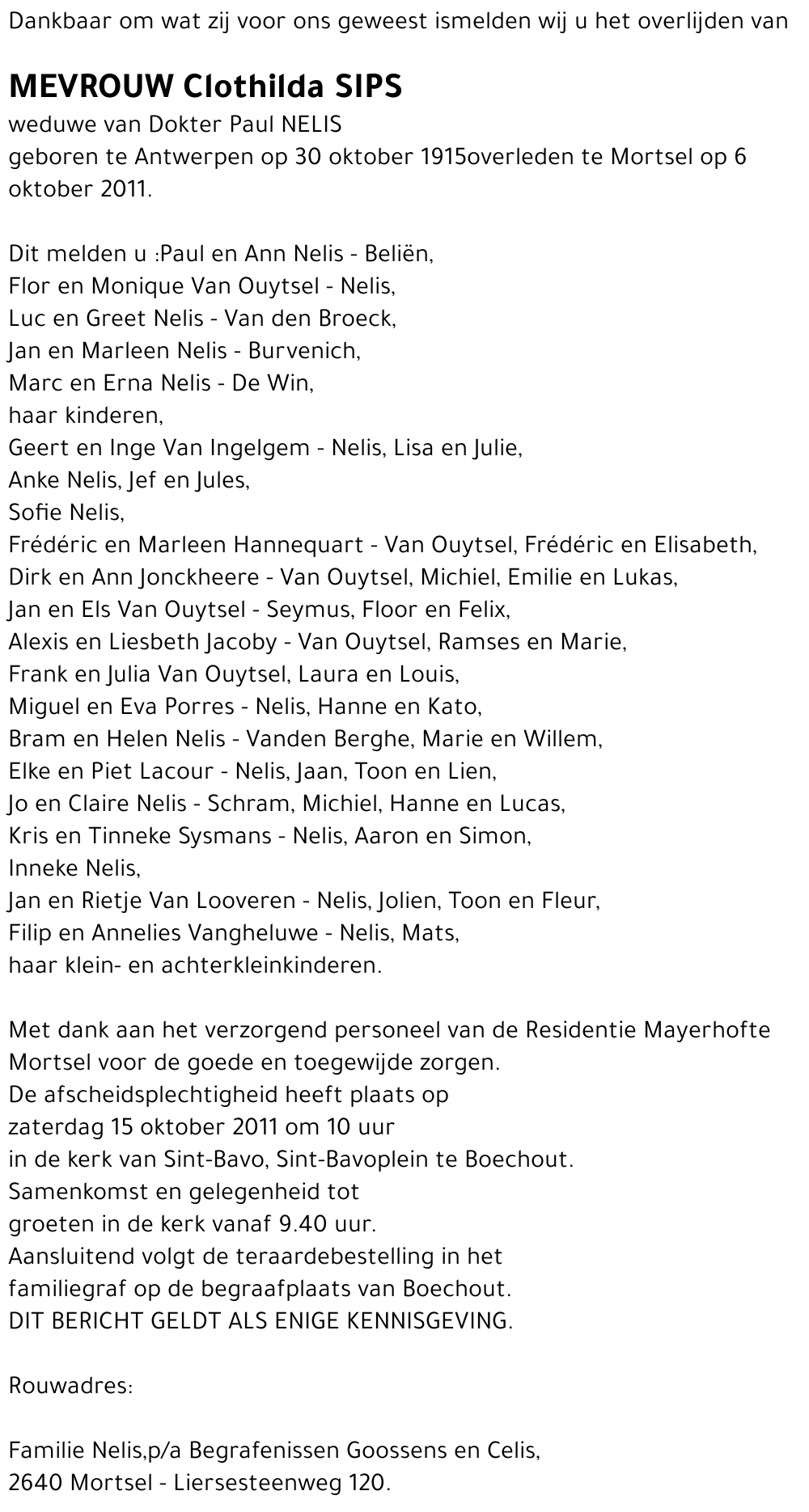 Dankbaar om wat zij voor ons geweest ismelden wij u het overlijden van

MEVROUW Clothilda SIPS
weduwe van Dokter Paul NELIS
geboren te Antwerpen op 30 oktober 1915overleden te Mortsel op 6 oktober 2011.

Dit melden u :Paul en Ann Nelis - Beliën,
Flor en Monique Van Ouytsel - Nelis,
Luc en Greet Nelis - Van den Broeck,
Jan en Marleen Nelis - Burvenich,
Marc en Erna Nelis - De Win,
haar kinderen,
Geert en Inge Van Ingelgem - Nelis, Lisa en Julie,
Anke Nelis, Jef en Jules,
Sofie Nelis,
Frédéric en Marleen Hannequart - Van Ouytsel, Frédéric en Elisabeth,
Dirk en Ann Jonckheere - Van Ouytsel, Michiel, Emilie en Lukas,
Jan en Els Van Ouytsel - Seymus, Floor en Felix,
Alexis en Liesbeth Jacoby - Van Ouytsel, Ramses en Marie,
Frank en Julia Van Ouytsel, Laura en Louis,
Miguel en Eva Porres - Nelis, Hanne en Kato,
Bram en Helen Nelis - Vanden Berghe, Marie en Willem,
Elke en Piet Lacour - Nelis, Jaan, Toon en Lien,
Jo en Claire Nelis - Schram, Michiel, Hanne en Lucas,
Kris en Tinneke Sysmans - Nelis, Aaron en Simon,
Inneke Nelis,
Jan en Rietje Van Looveren - Nelis, Jolien, Toon en Fleur,
Filip en Annelies Vangheluwe - Nelis, Mats,
haar klein- en achterkleinkinderen.

Met dank aan het verzorgend personeel van de Residentie Mayerhofte Mortsel voor de goede en toegewijde zorgen.
De afscheidsplechtigheid heeft plaats op
zaterdag 15 oktober 2011 om 10 uur
in de kerk van Sint-Bavo, Sint-Bavoplein te Boechout.
Samenkomst en gelegenheid tot
groeten in de kerk vanaf 9.40 uur.
Aansluitend volgt de teraardebestelling in het
familiegraf op de begraafplaats van Boechout.
DIT BERICHT GELDT ALS ENIGE KENNISGEVING.

Rouwadres:

Familie Nelis,p/a Begrafenissen Goossens en Celis,
2640 Mortsel - Liersesteenweg 120.